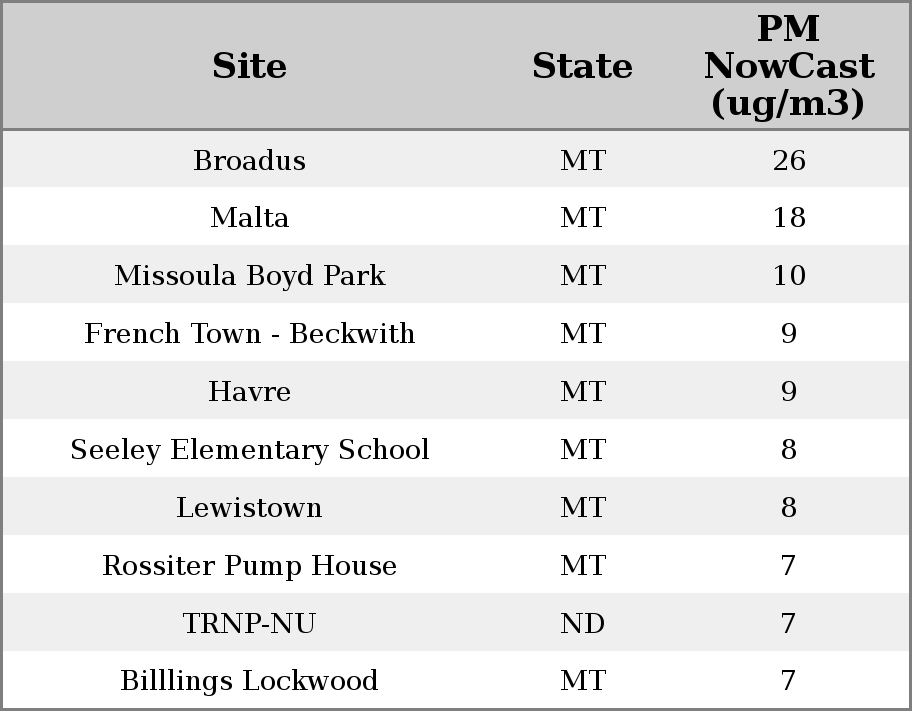 | Site | State | PM NowCast (ug/m3) |
|---|---|---|
| Broadus | MT | 26 |
| Malta | MT | 18 |
| Missoula Boyd Park | MT | 10 |
| French Town - Beckwith | MT | 9 |
| Havre | MT | 9 |
| Seeley Elementary School | MT | 8 |
| Lewistown | MT | 8 |
| Rossiter Pump House | MT | 7 |
| TRNP-NU | ND | 7 |
| Billlings Lockwood | MT | 7 |